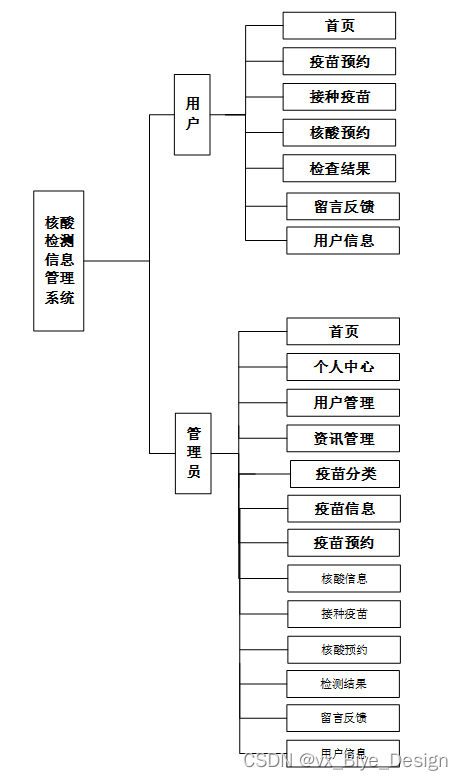 核酸检测信息管理系统

用户

首页
疫苗预约
接种疫苗
核酸预约
检查结果
留言反馈
用户信息

管理员

首页
个人中心
用户管理
资讯管理
疫苗分类
疫苗信息
疫苗预约
核酸信息
接种疫苗
核酸预约
检测结果
留言反馈
用户信息

CSDN @vx_Biye_Design